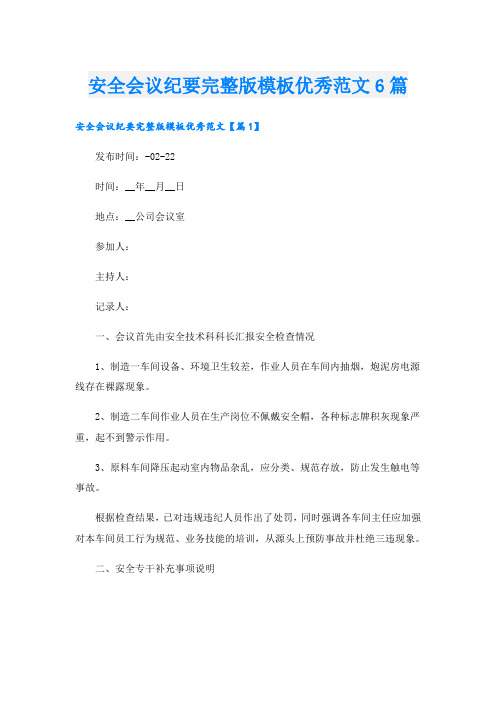 安全会议纪要完整版模板优秀范文6篇

安全会议纪要完整版模板优秀范文【篇1】

发布时间：-02-22

时间：__年__月__日

地点：__公司会议室

参加人：

主持人：

记录人：

一、会议首先由安全技术科科长汇报安全检查情况

1、制造一车间设备、环境卫生较差，作业人员在车间内抽烟，炮泥房电源线存在裸露现象。

2、制造二车间作业人员在生产岗位不佩戴安全帽，各种标志牌积灰现象严重，起不到警示作用。

3、原料车间降压起动室内物品杂乱，应分类、规范存放，防止发生触电等事故。

根据检查结果，已对违规违纪人员作出了处罚，同时强调各车间主任应加强对本车间员工行为规范、业务技能的培训，从源头上预防事故并杜绝三违现象。

二、安全专干补充事项说明